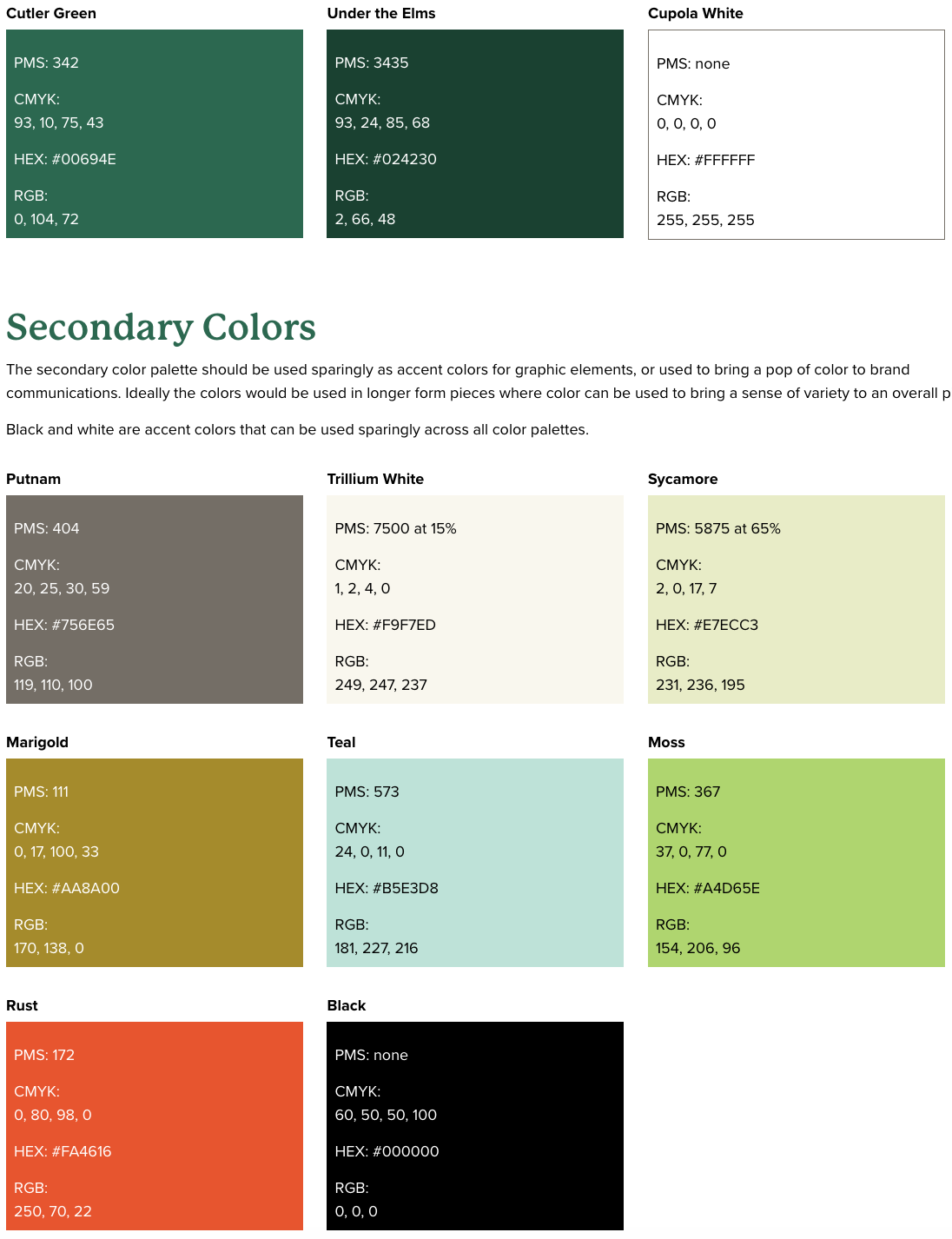 Cutler Green

PMS: 342

CMYK:
93, 10, 75, 43

HEX: #00694E

RGB:
0, 104, 72

Under the Elms

PMS: 3435

CMYK:
93, 24, 85, 68

HEX: #024230

RGB:
2, 66, 48

Cupola White

PMS: none

CMYK:
0, 0, 0, 0

HEX: #FFFFFF

RGB:
255, 255, 255

Secondary Colors

The secondary color palette should be used sparingly as accent colors for graphic elements, or used to bring a pop of color to brand communications. Ideally the colors would be used in longer form pieces where color can be used to bring a sense of variety to an overall p

Black and white are accent colors that can be used sparingly across all color palettes.

Putnam

PMS: 404

CMYK:
20, 25, 30, 59

HEX: #756E65

RGB:
119, 110, 100

Trillium White

PMS: 7500 at 15%

CMYK:
1, 2, 4, 0

HEX: #F9F7ED

RGB:
249, 247, 237

Sycamore

PMS: 5875 at 65%

CMYK:
2, 0, 17, 7

HEX: #E7ECC3

RGB:
231, 236, 195

Marigold

PMS: 111

CMYK:
0, 17, 100, 33

HEX: #AA8A00

RGB:
170, 138, 0

Teal

PMS: 573

CMYK:
24, 0, 11, 0

HEX: #B5E3D8

RGB:
181, 227, 216

Moss

PMS: 367

CMYK:
37, 0, 77, 0

HEX: #A4D65E

RGB:
154, 206, 96

Rust

PMS: 172

CMYK:
0, 80, 98, 0

HEX: #FA4616

RGB:
250, 70, 22

Black

PMS: none

CMYK:
60, 50, 50, 100

HEX: #000000

RGB:
0, 0, 0